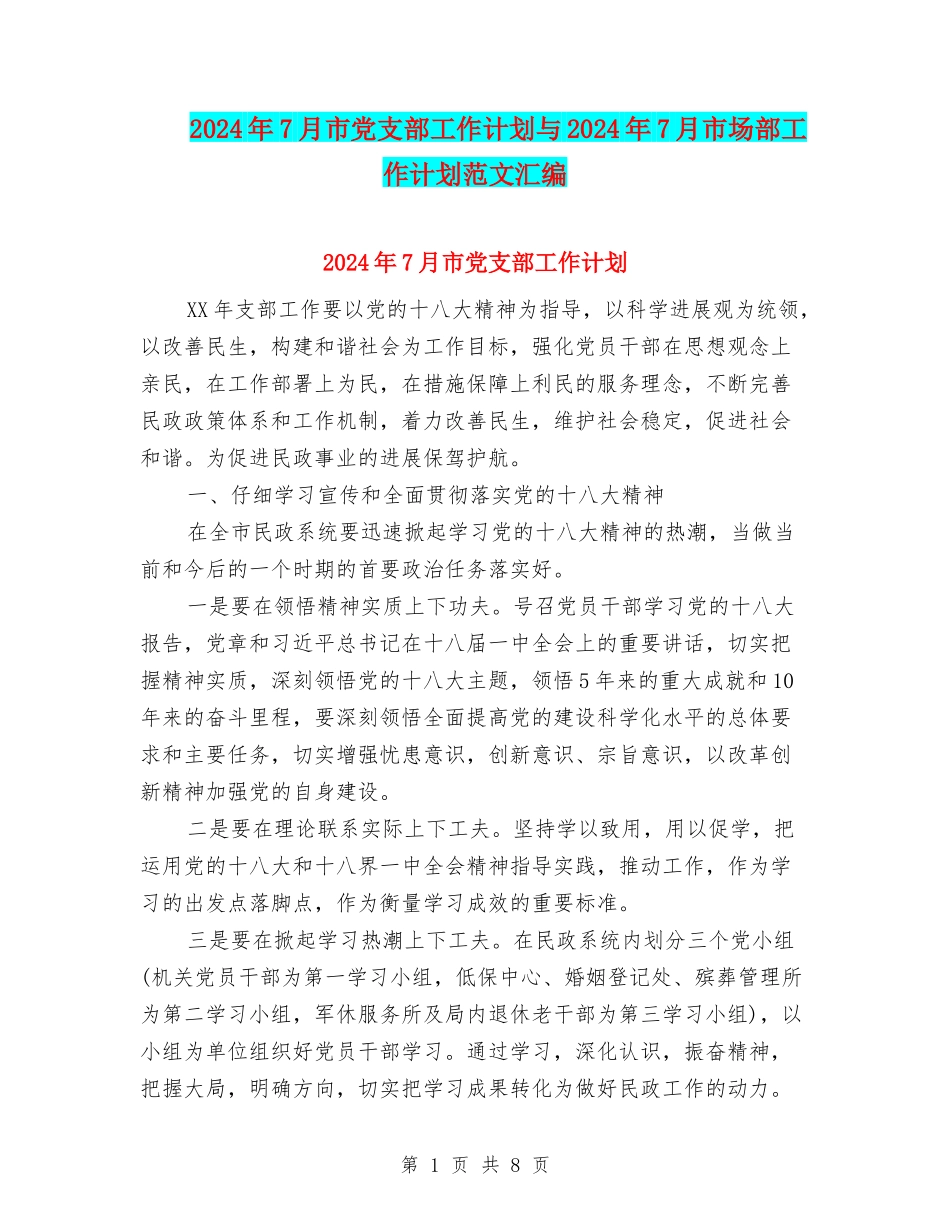 2024年7月市党支部工作计划与2024年7月市场部工作计划范文汇编

2024年7月市党支部工作计划

XX年支部工作要以党的十八大精神为指导，以科学进展观为统领，以改善民生，构建和谐社会为工作目标，强化党员干部在思想观念上亲民，在工作部署上为民，在措施保障上利民的服务理念，不断完善民政政策体系和工作机制，着力改善民生，维护社会稳定，促进社会和谐。为促进民政事业的进展保驾护航。

一、仔细学习宣传和全面贯彻落实党的十八大精神

在全市民政系统要迅速掀起学习党的十八大精神的热潮，当做当前和今后的一个时期的首要政治任务落实好。

一是要在领悟精神实质上下功夫。号召党员干部学习党的十八大报告，党章和习近平总书记在十八届一中全会上的重要讲话，切实把握精神实质，深刻领悟党的十八大主题，领悟5年来的重大成就和10年来的奋斗里程，要深刻领悟全面提高党的建设科学化水平的总体要求和主要任务，切实增强忧患意识，创新意识、宗旨意识，以改革创新精神加强党的自身建设。

二是要在理论联系实际上下工夫。坚持学以致用，用以促学，把运用党的十八大和十八界一中全会精神指导实践，推动工作，作为学习的出发点落脚点，作为衡量学习成效的重要标准。

三是要在掀起学习热潮上下工夫。在民政系统内划分三个党小组(机关党员干部为第一学习小组，低保中心、婚姻登记处、殡葬管理所为第二学习小组，军休服务所及局内退休老干部为第三学习小组)，以小组为单位组织好党员干部学习。通过学习，深化认识，振奋精神，把握大局，明确方向，切实把学习成果转化为做好民政工作的动力。

第 1 页 共 8 页